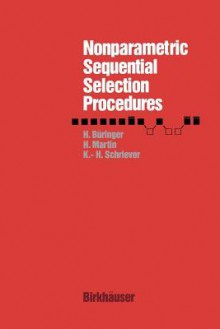 Nonparametric Sequential Selection Procedures

H. Büringer
H. Martin
K.- H. Schriever

Birkhäuser